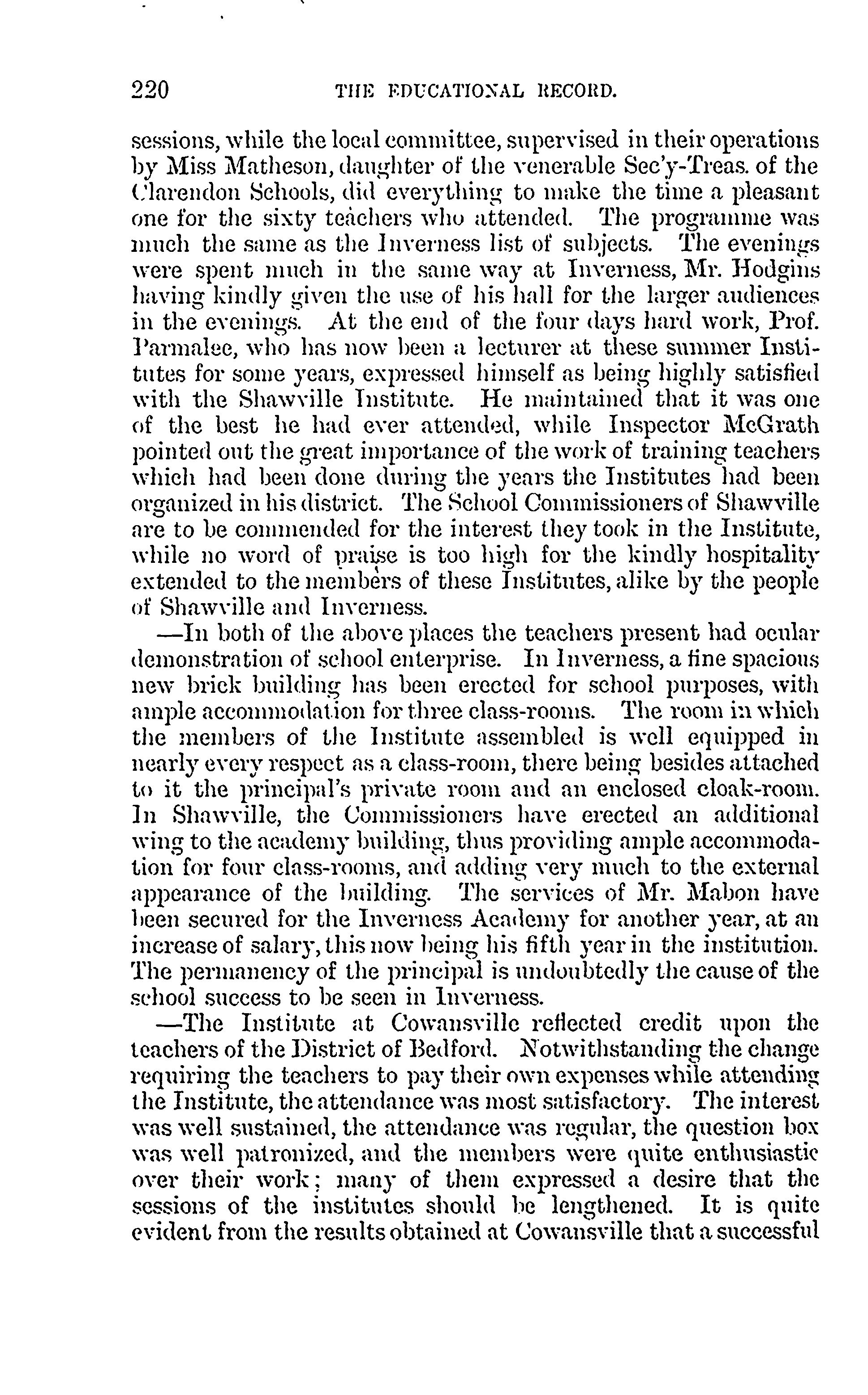 220 THE EDUCATIONAL RECORD.

sessions, while the local committee, supervised in their operations by Miss Matheson, daughter of the venerable Sec'y-Treas. of the Clarendon Schools, did everything to make the time a pleasant one for the sixty teachers who attended. The programme was much the same as the Inverness list of subjects. The evenings were spent much in the same way at Inverness, Mr. Hodgins having kindly given the use of his hall for the larger audiences in the evenings. At the end of the four days hard work, Prof. Parmalee, who has now been a lecturer at these summer Institutes for some years, expressed himself as being highly satisfied with the Shawville Institute. He maintained that it was one of the best he had ever attended, while Inspector McGrath pointed out the great importance of the work of training teachers which had been done during the years the Institutes had been organized in his district. The School Commissioners of Shawville are to be commended for the interest they took in the Institute, while no word of praise is too high for the kindly hospitality extended to the members of these Institutes, alike by the people of Shawville and Inverness.

—In both of the above places the teachers present had ocular demonstration of school enterprise. In Inverness, a fine spacious new brick building has been erected for school purposes, with ample accommodation for three class-rooms. The room in which the members of the Institute assembled is well equipped in nearly every respect as a class-room, there being besides attached to it the principal's private room and an enclosed cloak-room. In Shawville, the Commissioners have erected an additional wing to the academy building, thus providing ample accommodation for four class-rooms, and adding very much to the external appearance of the building. The services of Mr. Mabon have been secured for the Inverness Academy for another year, at an increase of salary, this now being his fifth year in the institution. The permanency of the principal is undoubtedly the cause of the school success to be seen in Inverness.

—The Institute at Cowansville reflected credit upon the teachers of the District of Bedford. Notwithstanding the change requiring the teachers to pay their own expenses while attending the Institute, the attendance was most satisfactory. The interest was well sustained, the attendance was regular, the question box was well patronized, and the members were quite enthusiastic over their work; many of them expressed a desire that the sessions of the institutes should be lengthened. It is quite evident from the results obtained at Cowansville that a successful